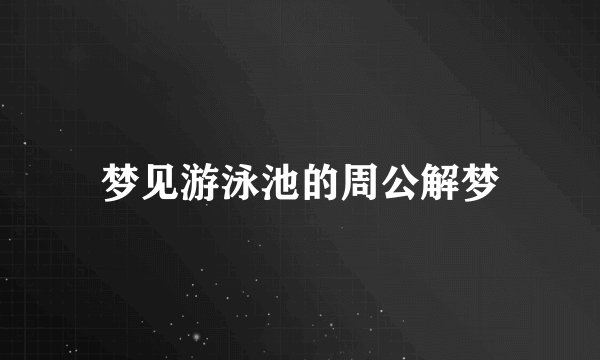 梦见游泳池的周公解梦